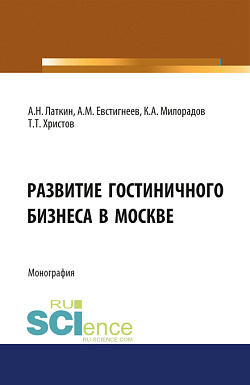 А.Н. Латкин, А.М. Евстигнеев, К.А. Милорадов
Т.Т. Христов

РАЗВИТИЕ ГОСТИНИЧНОГО БИЗНЕСА В МОСКВЕ

Монография

RU SCIence
RU-SCIENCE.COM